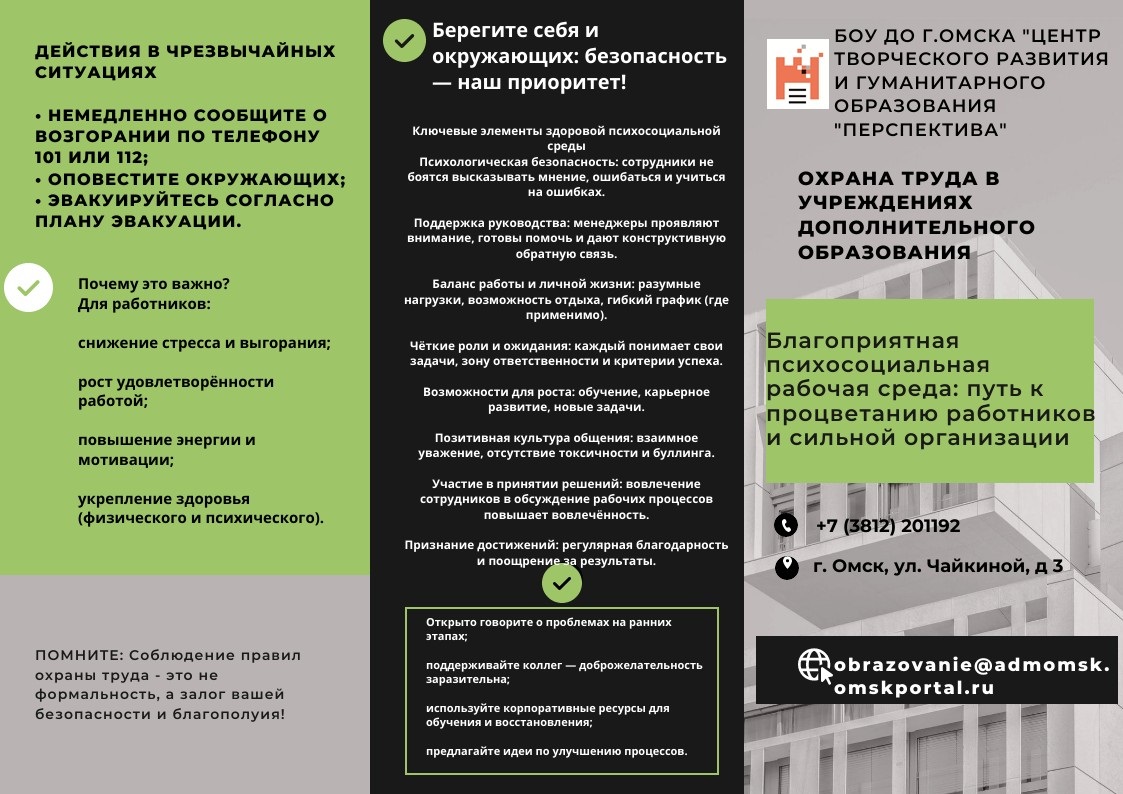 ДЕЙСТВИЯ В ЧРЕЗВЫЧАЙНЫХ СИТУАЦИЯХ

• НЕМЕДЛЕННО СООБЩИТЕ О ВОЗГОРАНИИ ПО ТЕЛЕФОНУ 101 ИЛИ 112;
• ОПОВЕСТИТЕ ОКРУЖАЮЩИХ;
• ЭВАКУИРУЙТЕСЬ СОГЛАСНО ПЛАНУ ЭВАКУАЦИИ.

Почему это важно?
Для работников:

снижение стресса и выгорания;

рост удовлетворённости работой;

повышение энергии и мотивации;

укрепление здоровья (физического и психического).

ПОМНИТЕ: Соблюдение правил охраны труда - это не формальность, а залог вашей безопасности и благополуия!

Берегите себя и окружающих: безопасность — наш приоритет!

Ключевые элементы здоровой психосоциальной среды
Психологическая безопасность: сотрудники не боятся высказывать мнение, ошибаться и учиться на ошибках.

Поддержка руководства: менеджеры проявляют внимание, готовы помочь и дают конструктивную обратную связь.

Баланс работы и личной жизни: разумные нагрузки, возможность отдыха, гибкий график (где применимо).

Чёткие роли и ожидания: каждый понимает свои задачи, зону ответственности и критерии успеха.

Возможности для роста: обучение, карьерное развитие, новые задачи.

Позитивная культура общения: взаимное уважение, отсутствие токсичности и буллинга.

Участие в принятии решений: вовлечение сотрудников в обсуждение рабочих процессов повышает вовлечённость.

Признание достижений: регулярная благодарность и поощрение за результаты.

Открыто говорите о проблемах на ранних этапах;

поддерживайте коллег — доброжелательность заразительна;

используйте корпоративные ресурсы для обучения и восстановления;

предлагайте идеи по улучшению процессов.

БОУ ДО Г.ОМСКА "ЦЕНТР ТВОРЧЕСКОГО РАЗВИТИЯ И ГУМАНИТАРНОГО ОБРАЗОВАНИЯ "ПЕРСПЕКТИВА"

ОХРАНА ТРУДА В УЧРЕЖДЕНИЯХ ДОПОЛНИТЕЛЬНОГО ОБРАЗОВАНИЯ

Благоприятная психосоциальная рабочая среда: путь к процветанию работников и сильной организации

+7 (3812) 201192

г. Омск, ул. Чайкиной, д 3

obrazovanie@admomsk.omskportal.ru